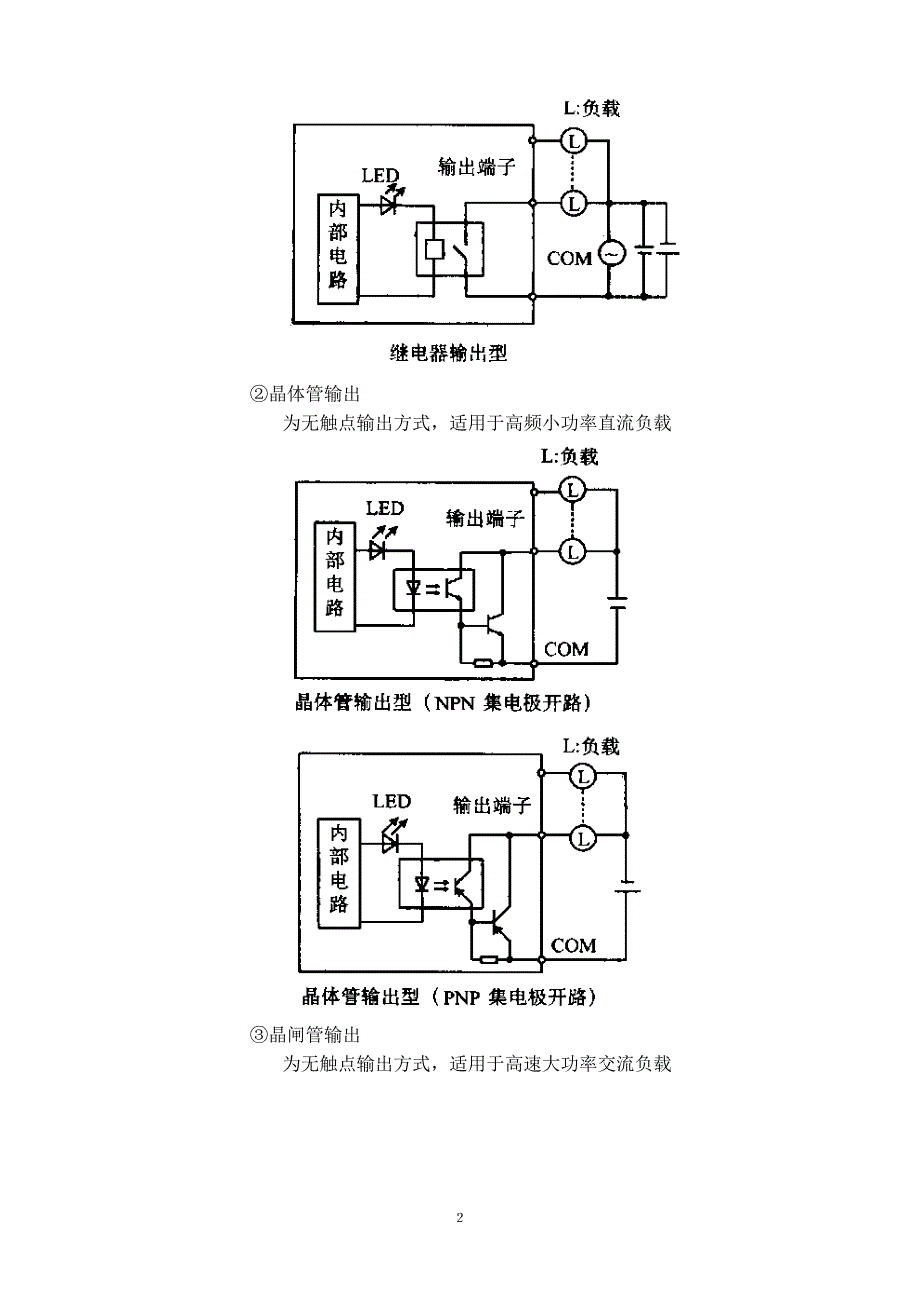 L:负载

LED

输出端子

内部电路

L

L

COM

继电器输出型

②晶体管输出

为无触点输出方式，适用于高频小功率直流负载

L:负载

LED

输出端子

内部电路

L

L

COM

晶体管输出型（NPN 集电极开路）

L:负载

LED

输出端子

内部电路

L

L

COM

晶体管输出型（PNP 集电极开路）

③晶闸管输出

为无触点输出方式，适用于高速大功率交流负载

2